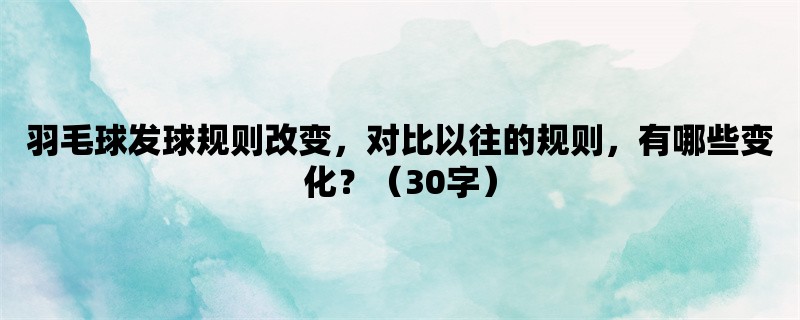 羽毛球发球规则改变，对比以往的规则，有哪些变化？（30字）